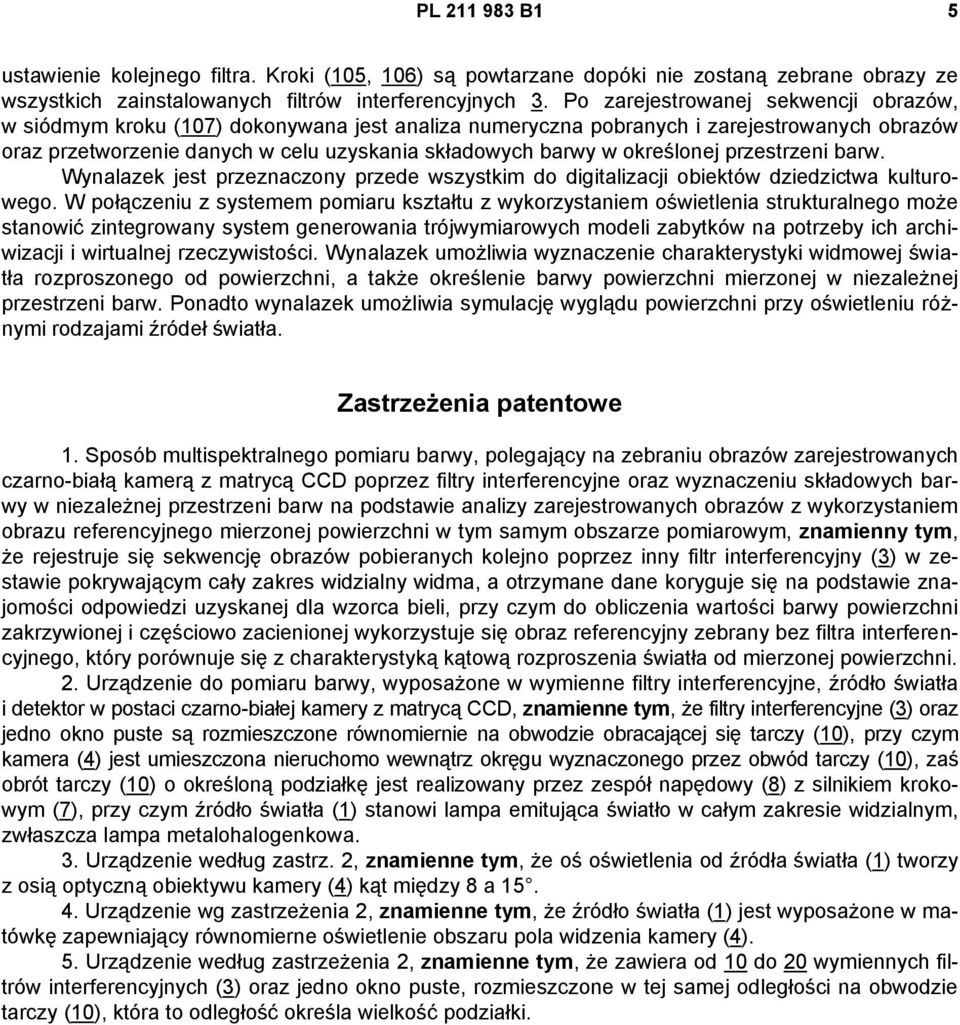 PL 211 983 B1 5

ustawienie kolejnego filtra. Kroki (105, 106) są powtarzane dopóki nie zostaną zebrane obrazy ze wszystkich zainstalowanych filtrów interferencyjnych 3. Po zarejestrowanej sekwencji obrazów, w siódmym kroku (107) dokonywana jest analiza numeryczna pobranych i zarejestrowanych obrazów oraz przetworzenie danych w celu uzyskania składowych barwy w określonej przestrzeni barw.

Wynalazek jest przeznaczony przede wszystkim do digitalizacji obiektów dziedzictwa kulturowego. W połączeniu z systemem pomiaru kształtu z wykorzystaniem oświetlenia strukturalnego może stanowić zintegrowany system generowania trójwymiarowych modeli zabytków na potrzeby ich archiwizacji i wirtualnej rzeczywistości. Wynalazek umożliwia wyznaczenie charakterystyki widmowej światła rozproszonego od powierzchni, a także określenie barwy powierzchni mierzonej w niezależnej przestrzeni barw. Ponadto wynalazek umożliwia symulację wyglądu powierzchni przy oświetleniu różnymi rodzajami źródeł światła.

Zastrzeżenia patentowe

1. Sposób multispektralnego pomiaru barwy, polegający na zebraniu obrazów zarejestrowanych czarno-białą kamerą z matrycą CCD poprzez filtry interferencyjne oraz wyznaczeniu składowych barwy w niezależnej przestrzeni barw na podstawie analizy zarejestrowanych obrazów z wykorzystaniem obrazu referencyjnego mierzonej powierzchni w tym samym obszarze pomiarowym, znamienny tym, że rejestruje się sekwencję obrazów pobieranych kolejno poprzez inny filtr interferencyjny (3) w zestawie pokrywającym cały zakres widzialny widma, a otrzymane dane koryguje się na podstawie znajomości odpowiedzi uzyskanej dla wzorca bieli, przy czym do obliczenia wartości barwy powierzchni zakrzywionej i częściowo zacienionej wykorzystuje się obraz referencyjny zebrany bez filtra interferencyjnego, który porównuje się z charakterystyką kątową rozproszenia światła od mierzonej powierzchni.

2. Urządzenie do pomiaru barwy, wyposażone w wymienne filtry interferencyjne, źródło światła i detektor w postaci czarno-białej kamery z matrycą CCD, znamienne tym, że filtry interferencyjne (3) oraz jedno okno puste są rozmieszczone równomiernie na obwodzie obracającej się tarczy (10), przy czym kamera (4) jest umieszczona nieruchomo wewnątrz okręgu wyznaczonego przez obwód tarczy (10), zaś obrót tarczy (10) o określoną podziałkę jest realizowany przez zespół napędowy (8) z silnikiem krokowym (7), przy czym źródło światła (1) stanowi lampa emitująca światło w całym zakresie widzialnym, zwłaszcza lampa metalohalogenkowa.

3. Urządzenie według zastrz. 2, znamienne tym, że oś oświetlenia od źródła światła (1) tworzy z osią optyczną obiektywu kamery (4) kąt między 8 a 15°.

4. Urządzenie wg zastrzeżenia 2, znamienne tym, że źródło światła (1) jest wyposażone w matówkę zapewniający równomierne oświetlenie obszaru pola widzenia kamery (4).

5. Urządzenie według zastrzeżenia 2, znamienne tym, że zawiera od 10 do 20 wymiennych filtrów interferencyjnych (3) oraz jedno okno puste, rozmieszczone w tej samej odległości na obwodzie tarczy (10), która to odległość określa wielkość podziałki.